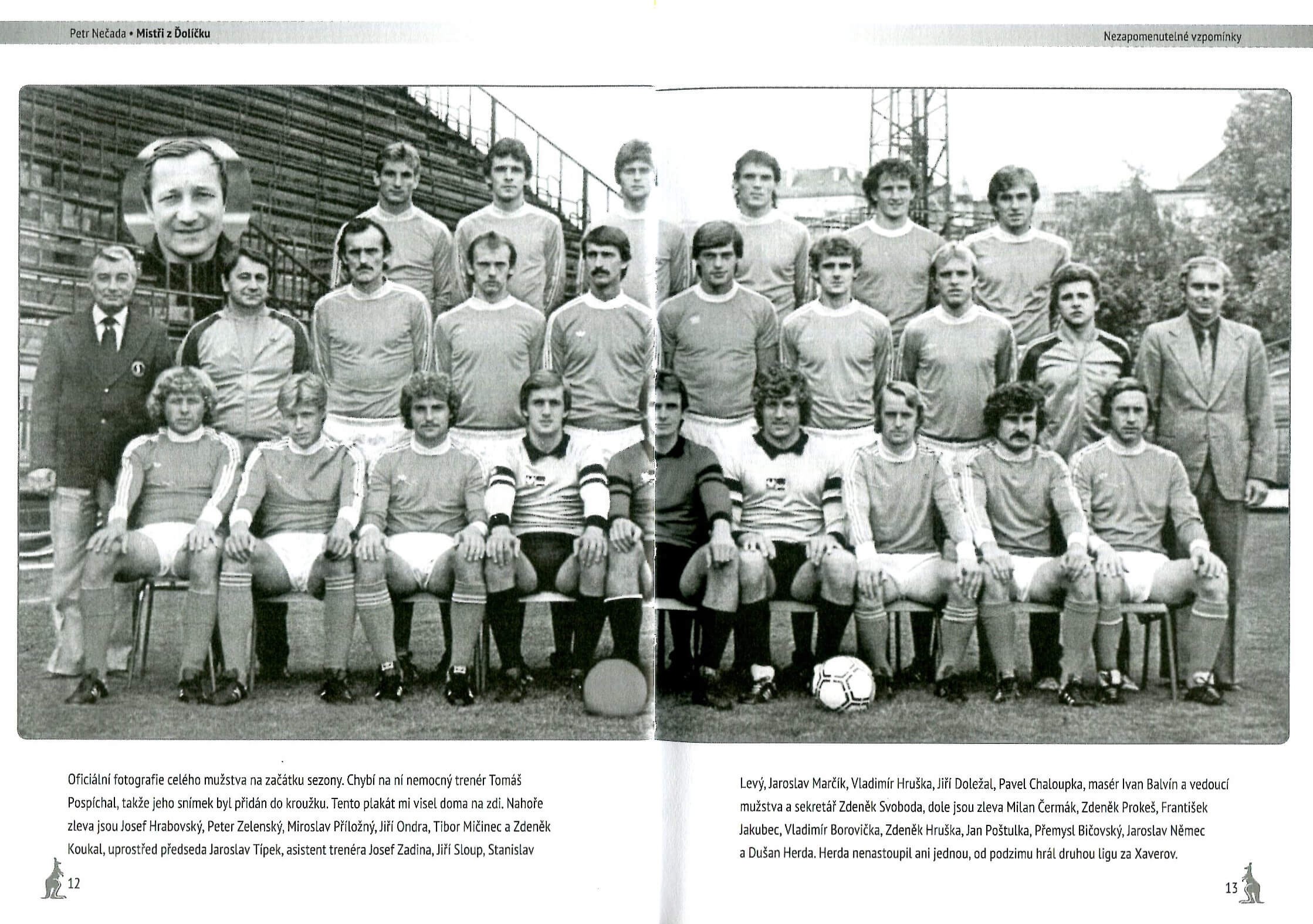 Petr Nečada • Mistři z Ďolíčku

Nezapomenutelné vzpomínky

Oficiální fotografie celého mužstva na začátku sezony. Chybí na ní nemocný trenér Tomáš Pospíchal, takže jeho snímek byl přidán do kroužku. Tento plakát mi visel doma na zdi. Nahoře zleva jsou Josef Hrabovský, Peter Zelenský, Miroslav Příložný, Jiří Ondra, Tibor Mičinec a Zdeněk Koukal, uprostřed předseda Jaroslav Típek, asistent trenéra Josef Zadina, Jiří Sloup, Stanislav

12

Levý, Jaroslav Marčík, Vladimír Hruška, Jiří Doležal, Pavel Chaloupka, masér Ivan Balvín a vedoucí mužstva a sekretář Zdeněk Svoboda, dole jsou zleva Milan Čermák, Zdeněk Prokeš, František Jakubec, Vladimír Borovička, Zdeněk Hruška, Jan Poštulka, Přemysl Bičovský, Jaroslav Němec a Dušan Herda. Herda nenastoupil ani jednou, od podzimu hrál druhou ligu za Xaverov.

13